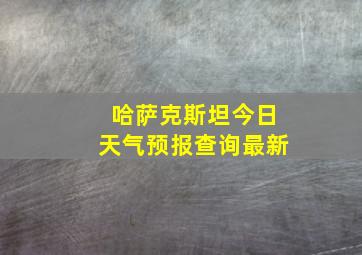 哈萨克斯坦今日
天气预报查询最新